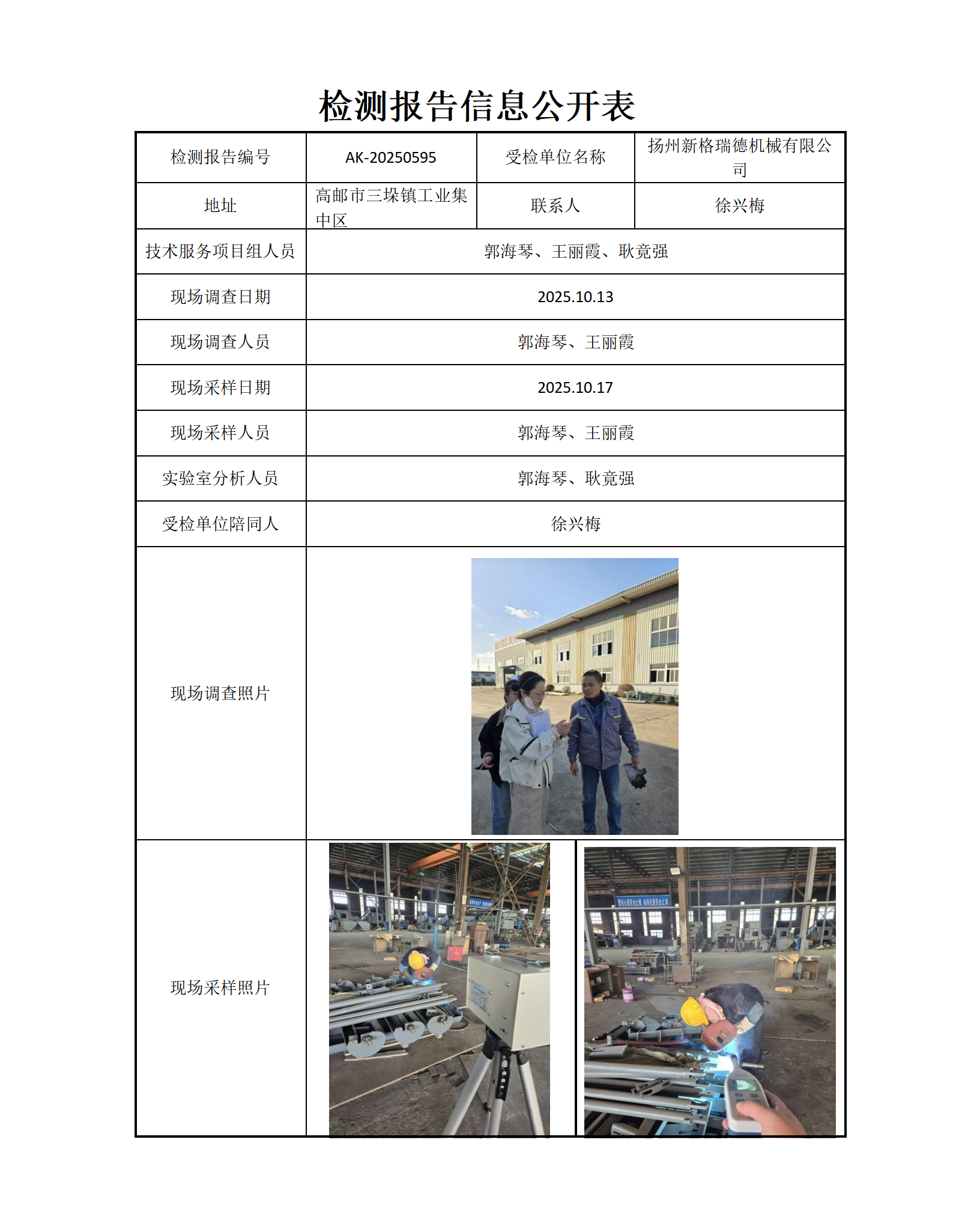 检测报告信息公开表

| 检测报告编号 | AK-20250595 | 受检单位名称 | 扬州新格瑞德机械有限公司 |
|---|---|---|---|
| 地址 | 高邮市三垛镇工业集中区 | 联系人 | 徐兴梅 |
| 技术服务项目组人员 | 郭海琴、王丽霞、耿竟强 | | |
| 现场调查日期 | 2025.10.13 | | |
| 现场调查人员 | 郭海琴、王丽霞 | | |
| 现场采样日期 | 2025.10.17 | | |
| 现场采样人员 | 郭海琴、王丽霞 | | |
| 实验室分析人员 | 郭海琴、耿竟强 | | |
| 受检单位陪同人 | 徐兴梅 | | |
| 现场调查照片 | | | |
| 现场采样照片 | | | |